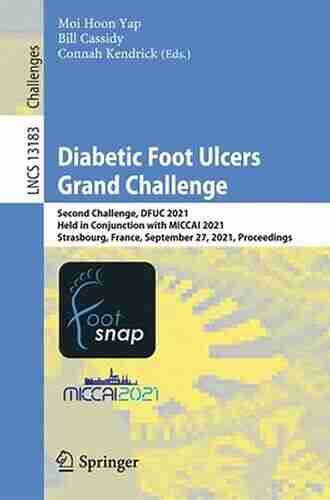 Challenges

LNCS 13183

Moi Hoon Yap
Bill Cassidy
Connah Kendrick (Eds.)

Diabetic Foot Ulcers Grand Challenge

Second Challenge, DFUC 2021
Held in Conjunction with MICCAI 2021
Strasbourg, France, September 27, 2021, Proceedings

foot snap

MICCAI2021

Springer